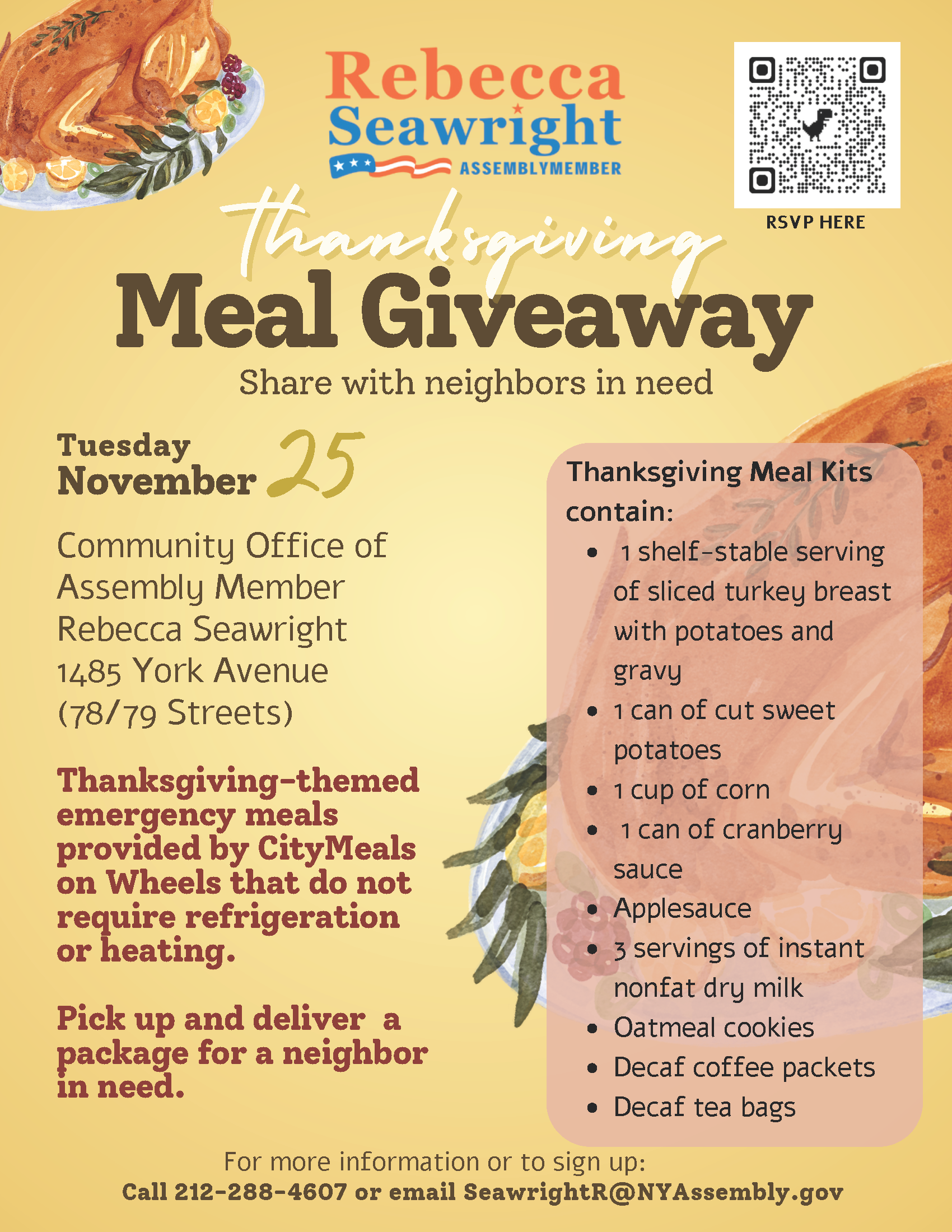 Rebecca Seawright
ASSEMBLYMEMBER

RSVP HERE

thanksgiving
Meal Giveaway
Share with neighbors in need

Tuesday
November 25

Community Office of
Assembly Member
Rebecca Seawright
1485 York Avenue
(78/79 Streets)

Thanksgiving-themed emergency meals provided by CityMeals on Wheels that do not require refrigeration or heating.

Pick up and deliver a package for a neighbor in need.

Thanksgiving Meal Kits contain:
• 1 shelf-stable serving of sliced turkey breast with potatoes and gravy
• 1 can of cut sweet potatoes
• 1 cup of corn
• 1 can of cranberry sauce
• Applesauce
• 3 servings of instant nonfat dry milk
• Oatmeal cookies
• Decaf coffee packets
• Decaf tea bags

For more information or to sign up:
Call 212-288-4607 or email SeawrightR@NYAssembly.gov